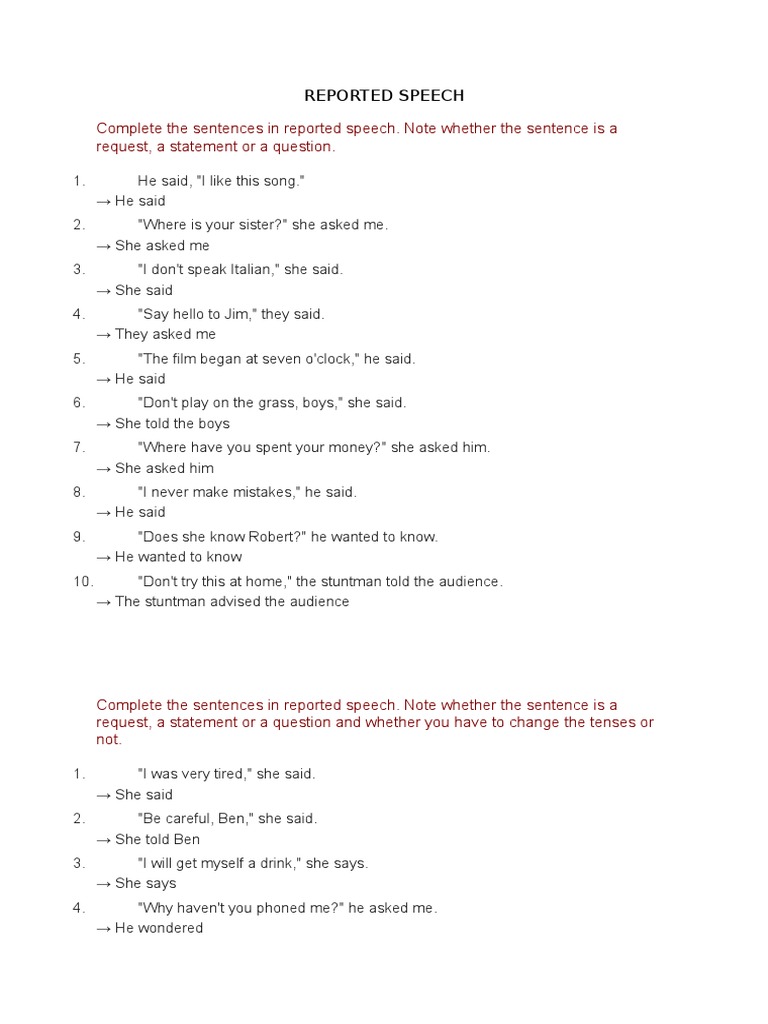 REPORTED SPEECH

Complete the sentences in reported speech. Note whether the sentence is a request, a statement or a question.

1. He said, "I like this song."
→ He said

2. "Where is your sister?" she asked me.
→ She asked me

3. "I don't speak Italian," she said.
→ She said

4. "Say hello to Jim," they said.
→ They asked me

5. "The film began at seven o'clock," he said.
→ He said

6. "Don't play on the grass, boys," she said.
→ She told the boys

7. "Where have you spent your money?" she asked him.
→ She asked him

8. "I never make mistakes," he said.
→ He said

9. "Does she know Robert?" he wanted to know.
→ He wanted to know

10. "Don't try this at home," the stuntman told the audience.
→ The stuntman advised the audience

Complete the sentences in reported speech. Note whether the sentence is a request, a statement or a question and whether you have to change the tenses or not.

1. "I was very tired," she said.
→ She said

2. "Be careful, Ben," she said.
→ She told Ben

3. "I will get myself a drink," she says.
→ She says

4. "Why haven't you phoned me?" he asked me.
→ He wondered